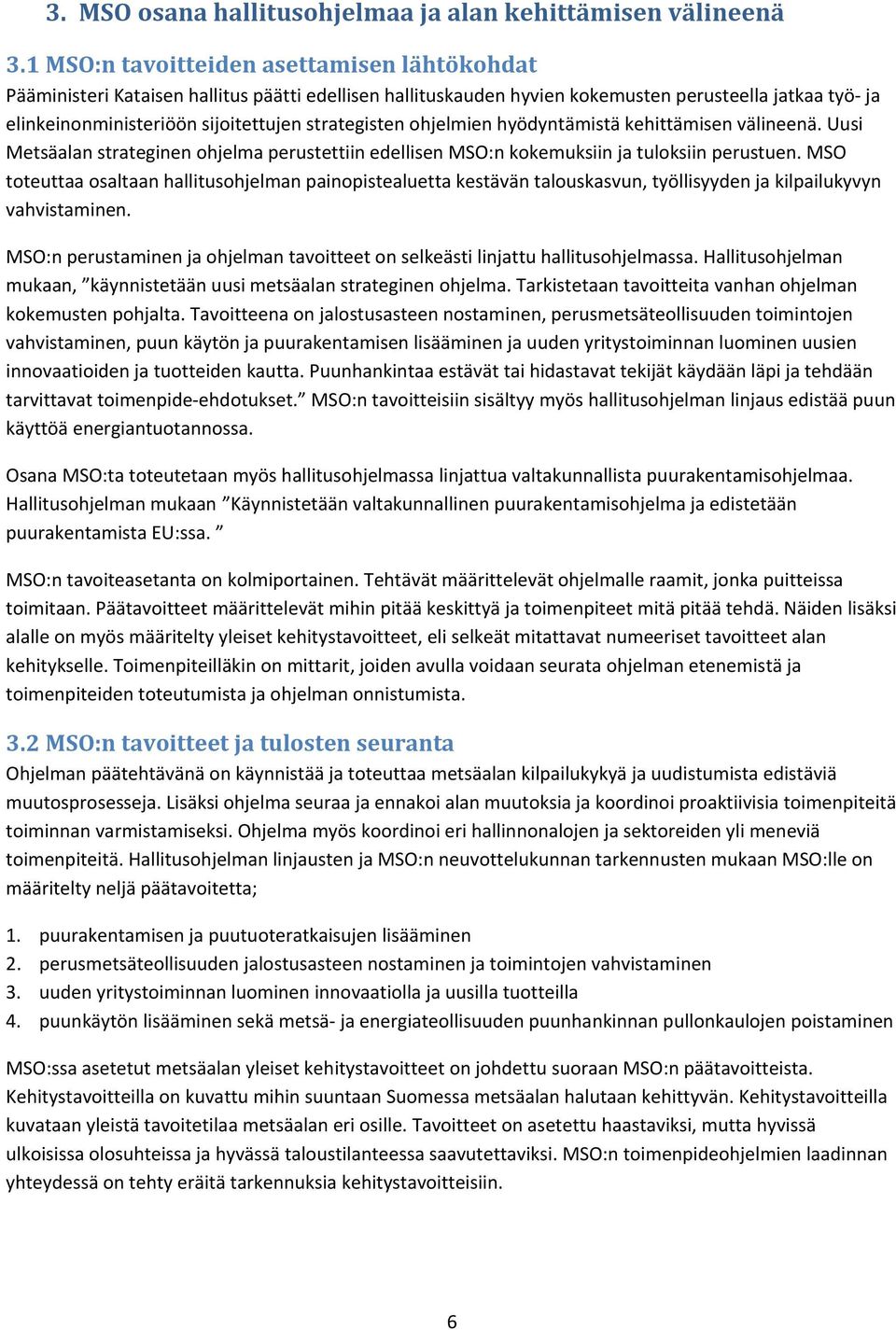 3. MSO osana hallitusohjelmaa ja alan kehittämisen välineenä

3.1 MSO:n tavoitteiden asettamisen lähtökohdat

Pääministeri Kataisen hallitus päätti edellisen hallituskauden hyvien kokemusten perusteella jatkaa työ- ja elinkeinonministeriöön sijoitettujen strategisten ohjelmien hyödyntämistä kehittämisen välineenä. Uusi Metsäalan strateginen ohjelma perustettiin edellisen MSO:n kokemuksiin ja tuloksiin perustuen. MSO toteuttaa osaltaan hallitusohjelman painopistealuetta kestävän talouskasvun, työllisyyden ja kilpailukyvyn vahvistaminen.

MSO:n perustaminen ja ohjelman tavoitteet on selkeästi linjattu hallitusohjelmassa. Hallitusohjelman mukaan, ”käynnistetään uusi metsäalan strateginen ohjelma. Tarkistetaan tavoitteita vanhan ohjelman kokemusten pohjalta. Tavoitteena on jalostusasteen nostaminen, perusmetsäteollisuuden toimintojen vahvistaminen, puun käytön ja puurakentamisen lisääminen ja uuden yritystoiminnan luominen uusien innovaatioiden ja tuotteiden kautta. Puunhankintaa estävät tai hidastavat tekijät käydään läpi ja tehdään tarvittavat toimenpide-ehdotukset.” MSO:n tavoitteisiin sisältyy myös hallitusohjelman linjaus edistää puun käyttöä energiantuotannossa.

Osana MSO:ta toteutetaan myös hallitusohjelmassa linjattua valtakunnallista puurakentamisohjelmaa. Hallitusohjelman mukaan ”Käynnistetään valtakunnallinen puurakentamisohjelma ja edistetään puurakentamista EU:ssa. ”

MSO:n tavoiteasetanta on kolmiportainen. Tehtävät määrittelevät ohjelmalle raamit, jonka puitteissa toimitaan. Päätavoitteet määrittelevät mihin pitää keskittyä ja toimenpiteet mitä pitää tehdä. Näiden lisäksi alalle on myös määritelty yleiset kehitystavoitteet, eli selkeät mitattavat numeeriset tavoitteet alan kehitykselle. Toimenpiteilläkin on mittarit, joiden avulla voidaan seurata ohjelman etenemistä ja toimenpiteiden toteutumista ja ohjelman onnistumista.

3.2 MSO:n tavoitteet ja tulosten seuranta

Ohjelman päätehtävänä on käynnistää ja toteuttaa metsäalan kilpailukykyä ja uudistumista edistäviä muutosprosesseja. Lisäksi ohjelma seuraa ja ennakoi alan muutoksia ja koordinoi proaktiivisia toimenpiteitä toiminnan varmistamiseksi. Ohjelma myös koordinoi eri hallinnonalojen ja sektoreiden yli meneviä toimenpiteitä. Hallitusohjelman linjausten ja MSO:n neuvottelukunnan tarkennusten mukaan MSO:lle on määritelty neljä päätavoitetta;

1. puurakentamisen ja puutuoteratkaisujen lisääminen
2. perusmetsäteollisuuden jalostusasteen nostaminen ja toimintojen vahvistaminen
3. uuden yritystoiminnan luominen innovaatiolla ja uusilla tuotteilla
4. puunkäytön lisääminen sekä metsä- ja energiateollisuuden puunhankinnan pullonkaulojen poistaminen

MSO:ssa asetetut metsäalan yleiset kehitystavoitteet on johdettu suoraan MSO:n päätavoitteista. Kehitystavoitteilla on kuvattu mihin suuntaan Suomessa metsäalan halutaan kehittyvän. Kehitystavoitteilla kuvataan yleistä tavoitetilaa metsäalan eri osille. Tavoitteet on asetettu haastaviksi, mutta hyvissä ulkoisissa olosuhteissa ja hyvässä taloustilanteessa saavutettaviksi. MSO:n toimenpideohjelmien laadinnan yhteydessä on tehty eräitä tarkennuksia kehitystavoitteisiin.

6